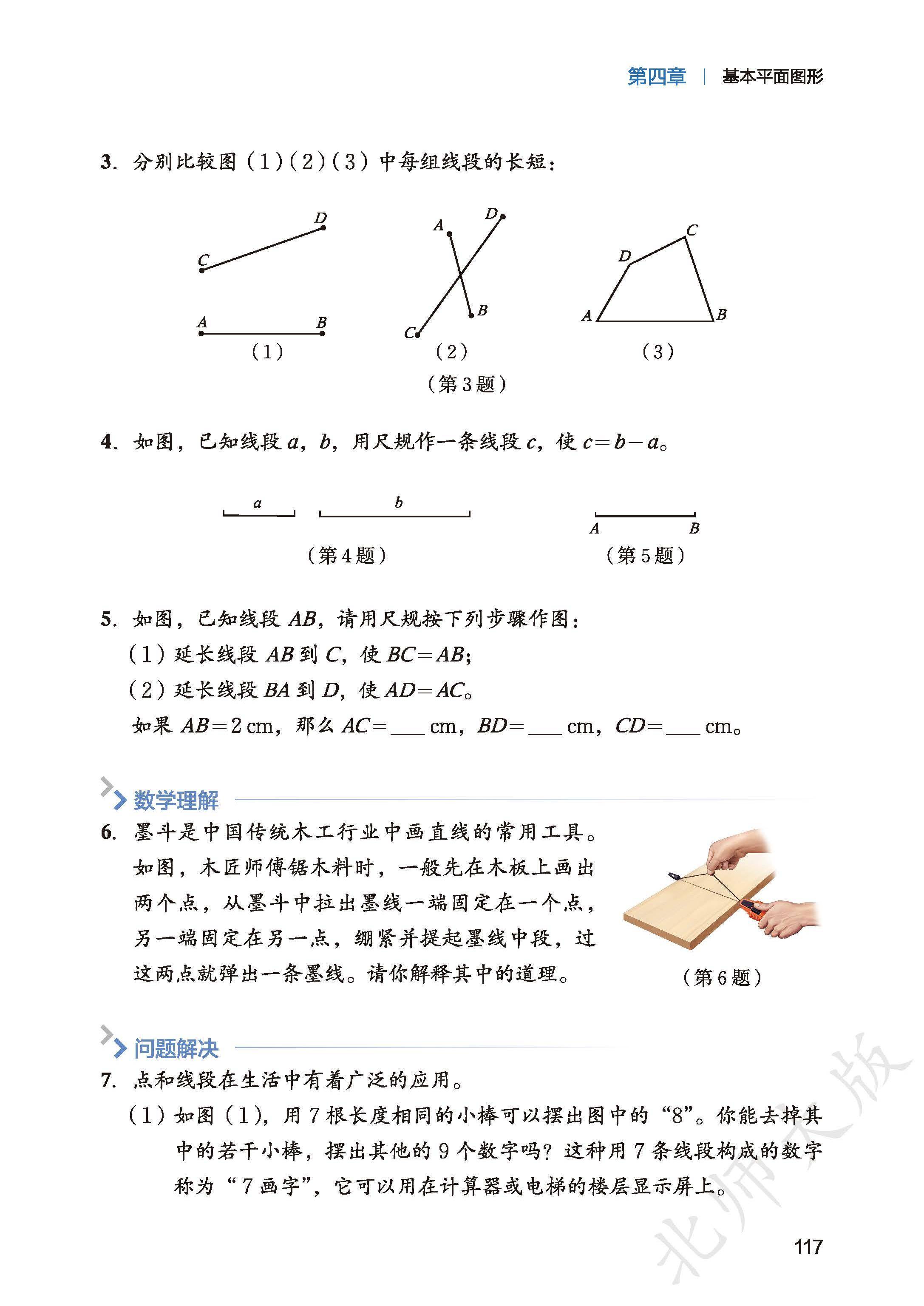 第四章 | 基本平面图形

3.分别比较图（1）（2）（3）中每组线段的长短：

D
C
A B
（1）

A D
B
C
（2）

C
D
A B
（3）

（第3题）

4.如图，已知线段$a$，$b$，用尺规作一条线段$c$，使$c=b-a$。

a b
（第4题）

A B
（第5题）

5.如图，已知线段$AB$，请用尺规按下列步骤作图：

（1）延长线段$AB$到$C$，使$BC=AB$；

（2）延长线段$BA$到$D$，使$AD=AC$。

如果$AB=2$ cm，那么$AC=$____cm，$BD=$____cm，$CD=$____cm。

数学理解

6.墨斗是中国传统木工行业中画直线的常用工具。如图，木匠师傅锯木料时，一般先在木板上画出两个点，从墨斗中拉出墨线一端固定在一个点，另一端固定在另一点，绷紧并提起墨线中段，过这两点就弹出一条墨线。请你解释其中的道理。

（第6题）

问题解决

7.点和线段在生活中有着广泛的应用。

（1）如图（1），用7根长度相同的小棒可以摆出图中的“8”。你能去掉其中的若干小棒，摆出其他的9个数字吗？这种用7条线段构成的数字称为“7画字”，它可以用在计算器或电梯的楼层显示屏上。

117

北师大版